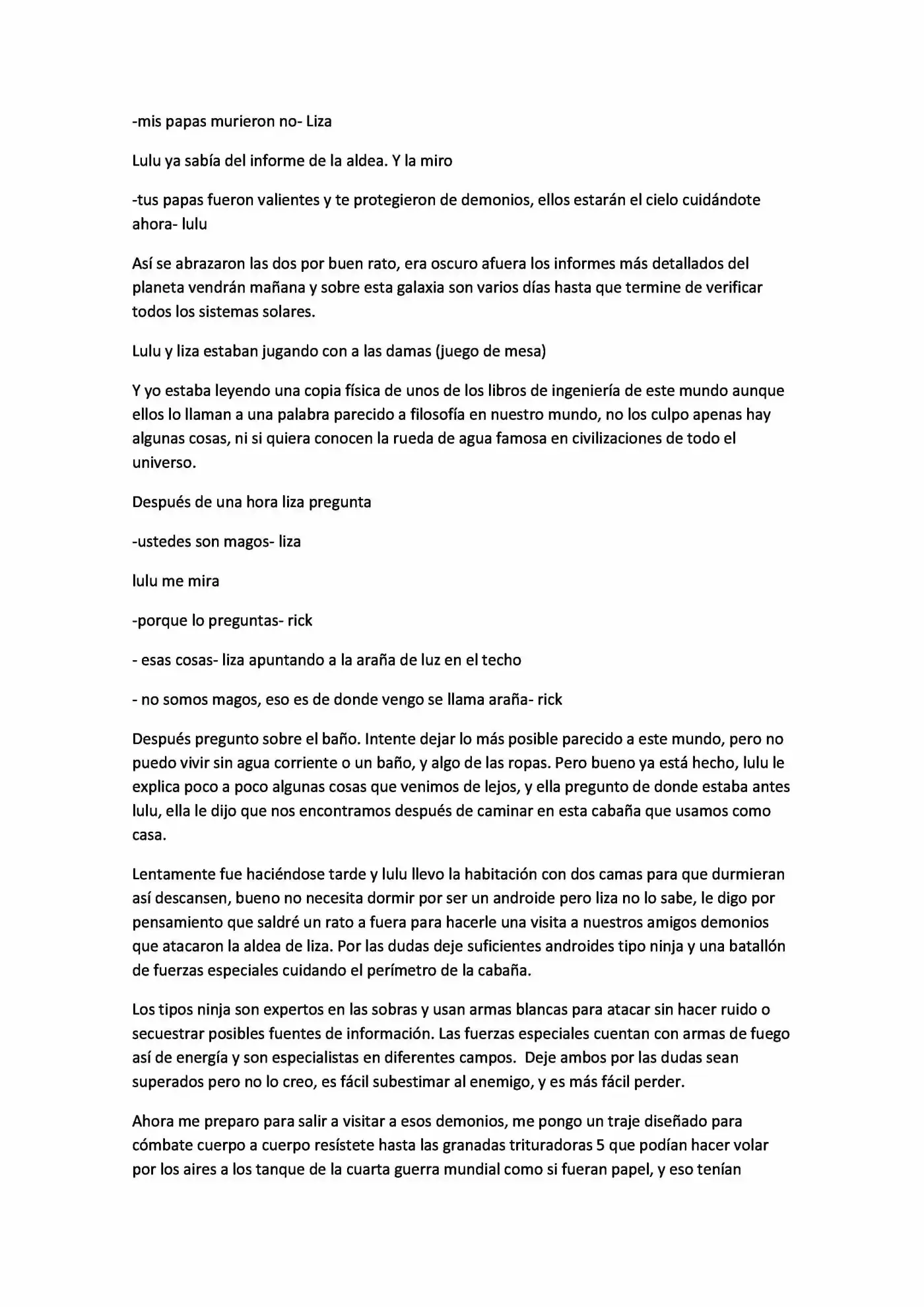 -mis papas murieron no- Liza

Lulu ya sabía del informe de la aldea. Y la miro

-tus papas fueron valientes y te protegieron de demonios, ellos estarán el cielo cuidándote ahora- lulu

Así se abrazaron las dos por buen rato, era oscuro afuera los informes más detallados del planeta vendrán mañana y sobre esta galaxia son varios días hasta que termine de verificar todos los sistemas solares.

Lulu y liza estaban jugando con a las damas (juego de mesa)

Y yo estaba leyendo una copia física de unos de los libros de ingeniería de este mundo aunque ellos lo llaman a una palabra parecido a filosofía en nuestro mundo, no los culpo apenas hay algunas cosas, ni si quiera conocen la rueda de agua famosa en civilizaciones de todo el universo.

Después de una hora liza pregunta

-ustedes son magos- liza

lulu me mira

-porque lo preguntas- rick

- esas cosas- liza apuntando a la araña de luz en el techo

- no somos magos, eso es de donde vengo se llama araña- rick

Después pregunto sobre el baño. Intente dejar lo más posible parecido a este mundo, pero no puedo vivir sin agua corriente o un baño, y algo de las ropas. Pero bueno ya está hecho, lulu le explica poco a poco algunas cosas que venimos de lejos, y ella pregunto de donde estaba antes lulu, ella le dijo que nos encontramos después de caminar en esta cabaña que usamos como casa.

Lentamente fue haciéndose tarde y lulu llevo la habitación con dos camas para que durmieran así descansen, bueno no necesita dormir por ser un androide pero liza no lo sabe, le digo por pensamiento que saldré un rato a fuera para hacerle una visita a nuestros amigos demonios que atacaron la aldea de liza. Por las dudas deje suficientes androides tipo ninja y una batallón de fuerzas especiales cuidando el perímetro de la cabaña.

Los tipos ninja son expertos en las sobras y usan armas blancas para atacar sin hacer ruido o secuestrar posibles fuentes de información. Las fuerzas especiales cuentan con armas de fuego así de energía y son especialistas en diferentes campos. Deje ambos por las dudas sean superados pero no lo creo, es fácil subestimar al enemigo, y es más fácil perder.

Ahora me preparo para salir a visitar a esos demonios, me pongo un traje diseñado para cómbate cuerpo a cuerpo resístete hasta las granadas trituradoras 5 que podían hacer volar por los aires a los tanque de la cuarta guerra mundial como si fueran papel, y eso tenían